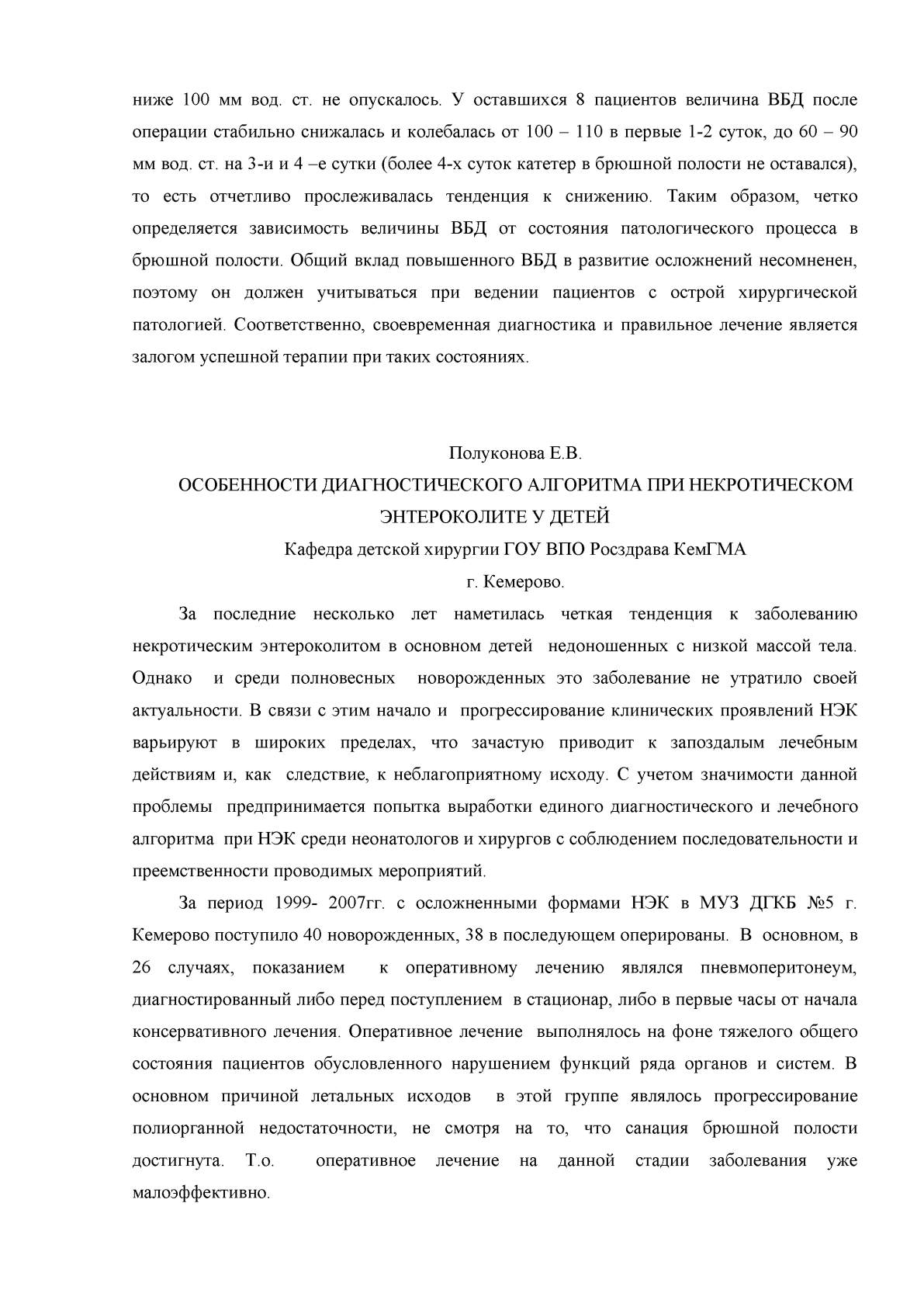 ниже 100 мм вод. ст. не опускалось. У оставшихся 8 пациентов величина ВБД после операции стабильно снижалась и колебалась от 100 – 110 в первые 1-2 суток, до 60 – 90 мм вод. ст. на 3-и и 4 –е сутки (более 4-х суток катетер в брюшной полости не оставался), то есть отчетливо прослеживалась тенденция к снижению. Таким образом, четко определяется зависимость величины ВБД от состояния патологического процесса в брюшной полости. Общий вклад повышенного ВБД в развитие осложнений несомненен, поэтому он должен учитываться при ведении пациентов с острой хирургической патологией. Соответственно, своевременная диагностика и правильное лечение является залогом успешной терапии при таких состояниях.

Полуконова Е.В.
ОСОБЕННОСТИ ДИАГНОСТИЧЕСКОГО АЛГОРИТМА ПРИ НЕКРОТИЧЕСКОМ ЭНТЕРОКОЛИТЕ У ДЕТЕЙ
Кафедра детской хирургии ГОУ ВПО Росздрава КемГМА
г. Кемерово.

За последние несколько лет наметилась четкая тенденция к заболеванию некротическим энтероколитом в основном детей недоношенных с низкой массой тела. Однако и среди полновесных новорожденных это заболевание не утратило своей актуальности. В связи с этим начало и прогрессирование клинических проявлений НЭК варьируют в широких пределах, что зачастую приводит к запоздалым лечебным действиям и, как следствие, к неблагоприятному исходу. С учетом значимости данной проблемы предпринимается попытка выработки единого диагностического и лечебного алгоритма при НЭК среди неонатологов и хирургов с соблюдением последовательности и преемственности проводимых мероприятий.

За период 1999- 2007гг. с осложненными формами НЭК в МУЗ ДГКБ №5 г. Кемерово поступило 40 новорожденных, 38 в последующем оперированы. В основном, в 26 случаях, показанием к оперативному лечению являлся пневмоперитонеум, диагностированный либо перед поступлением в стационар, либо в первые часы от начала консервативного лечения. Оперативное лечение выполнялось на фоне тяжелого общего состояния пациентов обусловленного нарушением функций ряда органов и систем. В основном причиной летальных исходов в этой группе являлось прогрессирование полиорганной недостаточности, не смотря на то, что санация брюшной полости достигнута. Т.о. оперативное лечение на данной стадии заболевания уже малоэффективно.